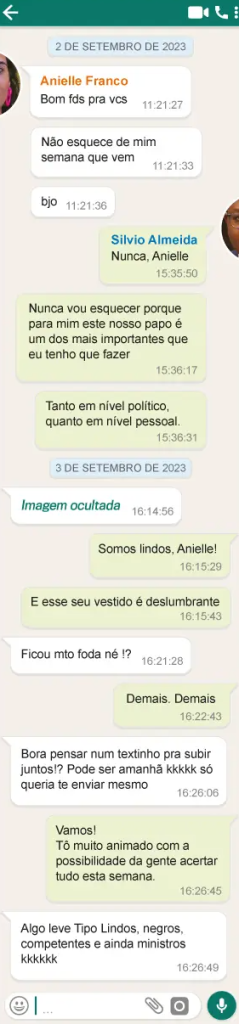 2 DE SETEMBRO DE 2023

Anielle Franco
Bom fds pra vcs 11:21:27

Não esquece de mim semana que vem 11:21:33

bjo 11:21:36

Silvio Almeida
Nunca, Anielle 15:35:50

Nunca vou esquecer porque para mim este nosso papo é um dos mais importantes que eu tenho que fazer 15:36:17

Tanto em nível político, quanto em nível pessoal. 15:36:31

3 DE SETEMBRO DE 2023

Imagem ocultada 16:14:56

Somos lindos, Anielle! 16:15:29

E esse seu vestido é deslumbrante 16:15:43

Ficou mto foda né !? 16:21:28

Demais. Demais 16:22:43

Bora pensar num textinho pra subir juntos!? Pode ser amanhã kkkkk só queria te enviar mesmo 16:26:06

Vamos!
Tô muito animado com a possibilidade da gente acertar tudo esta semana. 16:26:45

Algo leve Tipo Lindos, negros, competentes e ainda ministros kkkkkk 16:26:49

...